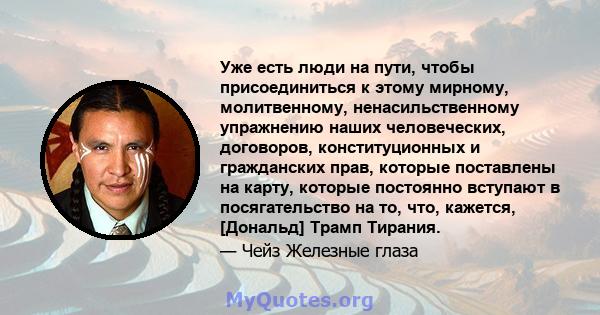 Уже есть люди на пути, чтобы присоединиться к этому мирному, молитвенному, ненасильственному упражнению наших человеческих, договоров, конституционных и гражданских прав, которые поставлены на карту, которые постоянно вступают в посягательство на то, что, кажется, [Дональд] Трамп Тирания.

— Чейз Железные глаза

MyQuotes.org